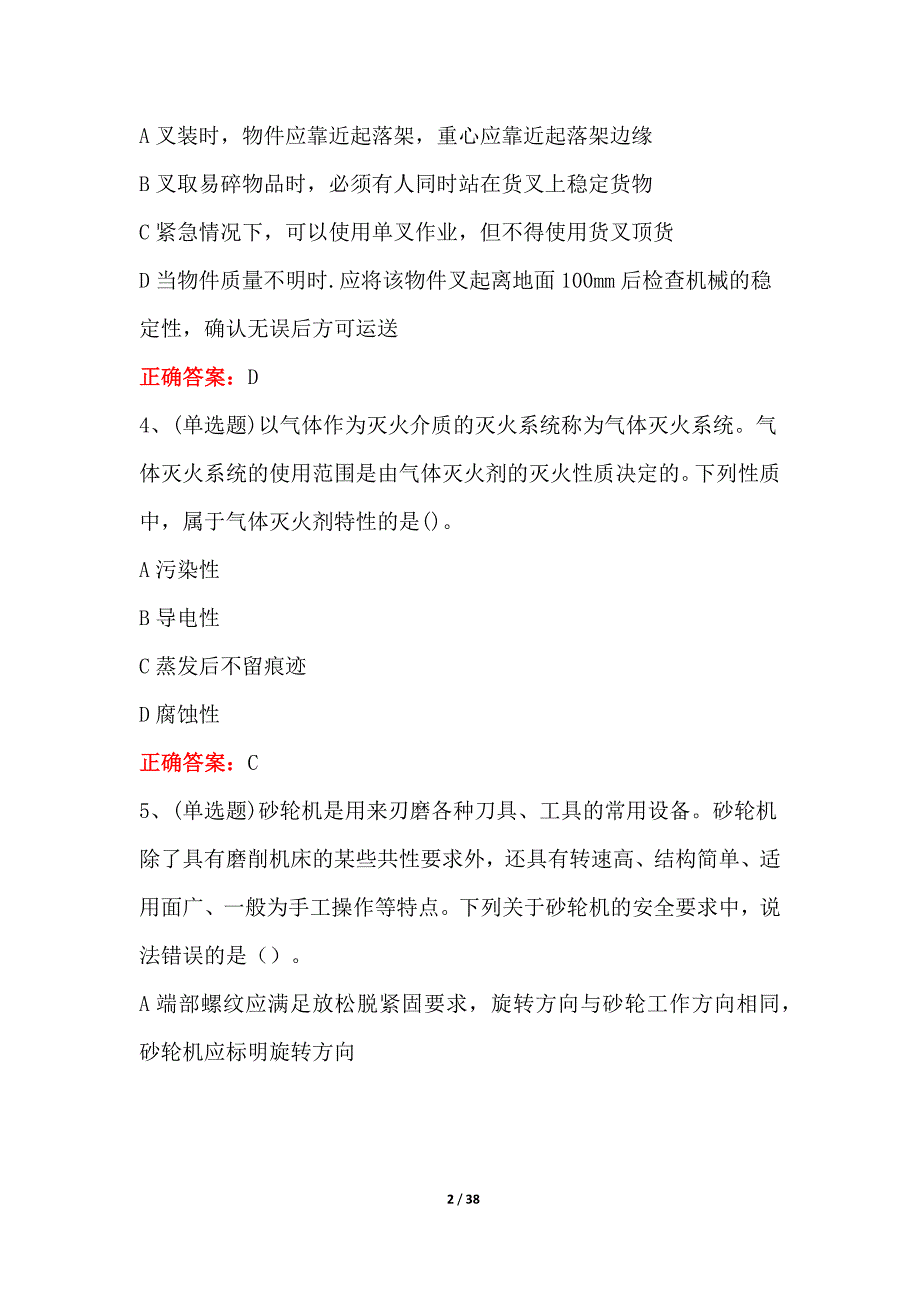 A 叉装时，物件应靠近起落架，重心应靠近起落架边缘

B 叉取易碎物品时，必须有人同时站在货叉上稳定货物

C 紧急情况下，可以使用单叉作业，但不得使用货叉顶货

D 当物件质量不明时.应将该物件叉起离地面 100mm 后检查机械的稳定性，确认无误后方可运送

正确答案：D

4、(单选题)以气体作为灭火介质的灭火系统称为气体灭火系统。气体灭火系统的使用范围是由气体灭火剂的灭火性质决定的。下列性质中，属于气体灭火剂特性的是()。

A 污染性

B 导电性

C 蒸发后不留痕迹

D 腐蚀性

正确答案：C

5、(单选题)砂轮机是用来刃磨各种刀具、工具的常用设备。砂轮机除了具有磨削机床的某些共性要求外，还具有转速高、结构简单、适用面广、一般为手工操作等特点。下列关于砂轮机的安全要求中，说法错误的是（）。

A 端部螺纹应满足放松脱紧固要求，旋转方向与砂轮工作方向相同，砂轮机应标明旋转方向

2 / 38